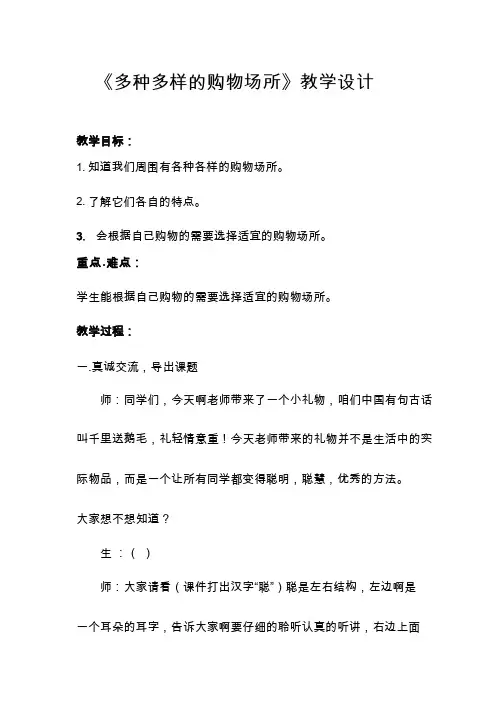 《多种多样的购物场所》教学设计

教学目标：

1. 知道我们周围有各种各样的购物场所。

2. 了解它们各自的特点。

3. 会根据自己购物的需要选择适宜的购物场所。

重点.难点：

学生能根据自己购物的需要选择适宜的购物场所。

教学过程：

一.真诚交流，导出课题

师：同学们，今天啊老师带来了一个小礼物，咱们中国有句古话叫千里送鹅毛，礼轻情意重！今天老师带来的礼物并不是生活中的实际物品，而是一个让所有同学都变得聪明，聪慧，优秀的方法。

大家想不想知道？

生：（ ）

师：大家请看（课件打出汉字“聪”）聪是左右结构，左边啊是一个耳朵的耳字，告诉大家啊要仔细的聆听认真的听讲，右边上面